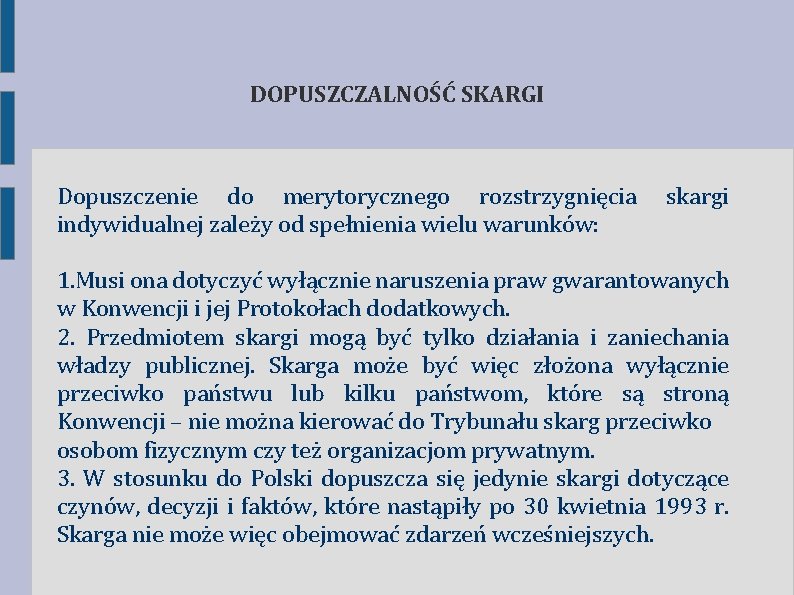 DOPUSZCZALNOŚĆ SKARGI

Dopuszczenie do merytorycznego rozstrzygnięcia skargi indywidualnej zależy od spełnienia wielu warunków:

1.Musi ona dotyczyć wyłącznie naruszenia praw gwarantowanych w Konwencji i jej Protokołach dodatkowych.
2. Przedmiotem skargi mogą być tylko działania i zaniechania władzy publicznej. Skarga może być więc złożona wyłącznie przeciwko państwu lub kilku państwom, które są stroną Konwencji – nie można kierować do Trybunału skarg przeciwko osobom fizycznym czy też organizacjom prywatnym.
3. W stosunku do Polski dopuszcza się jedynie skargi dotyczące czynów, decyzji i faktów, które nastąpiły po 30 kwietnia 1993 r. Skarga nie może więc obejmować zdarzeń wcześniejszych.